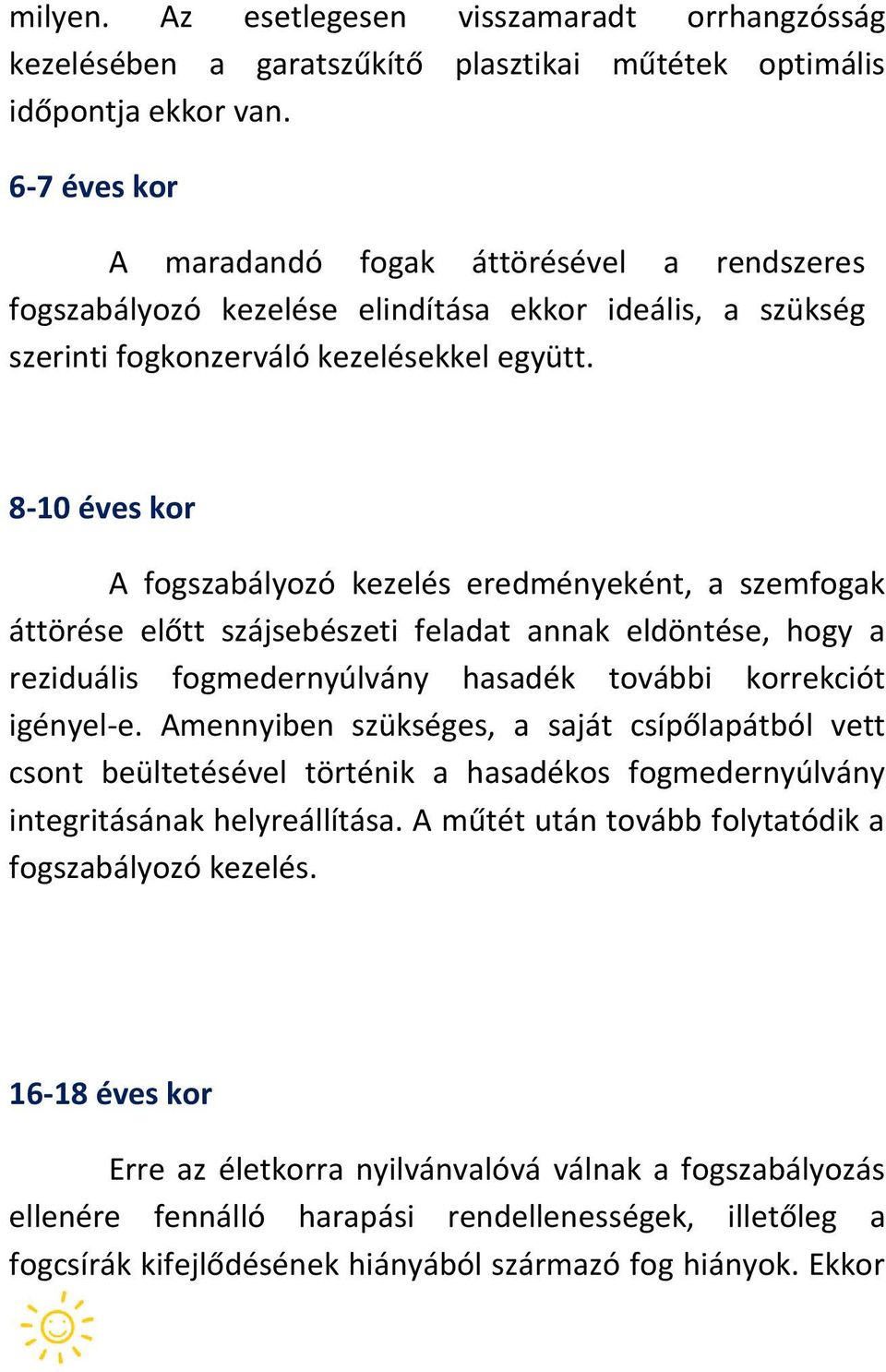 milyen. Az esetlegesen visszamaradt orrhangzósság kezelésében a garatszűkítő plasztikai műtétek optimális időpontja ekkor van.

6-7 éves kor

A maradandó fogak áttörésével a rendszeres fogszabályozó kezelése elindítása ekkor ideális, a szükség szerinti fogkonzerváló kezelésekkel együtt.

8-10 éves kor

A fogszabályozó kezelés eredményeként, a szemfogak áttörése előtt szájsebészeti feladat annak eldöntése, hogy a reziduális fogmedernyúlvány hasadék további korrekciót igényel-e. Amennyiben szükséges, a saját csípőlapátból vett csont beültetésével történik a hasadékos fogmedernyúlvány integritásának helyreállítása. A műtét után tovább folytatódik a fogszabályozó kezelés.

16-18 éves kor

Erre az életkorra nyilvánvalóvá válnak a fogszabályozás ellenére fennálló harapási rendellenességek, illetőleg a fogcsírák kifejlődésének hiányából származó fog hiányok. Ekkor